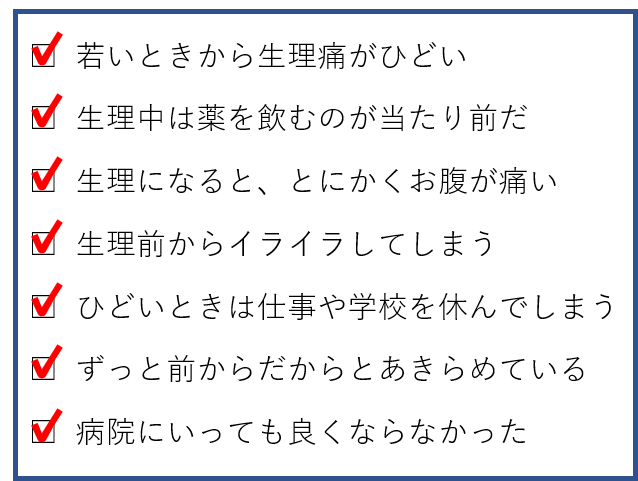 ☑ 若いときから生理痛がひどい

☑ 生理中は薬を飲むのが当たり前だ

☑ 生理になると、とにかくお腹が痛い

☑ 生理前からイライラしてしまう

☑ ひどいときは仕事や学校を休んでしまう

☑ ずっと前からだからとあきらめている

☑ 病院にいっても良くならなかった